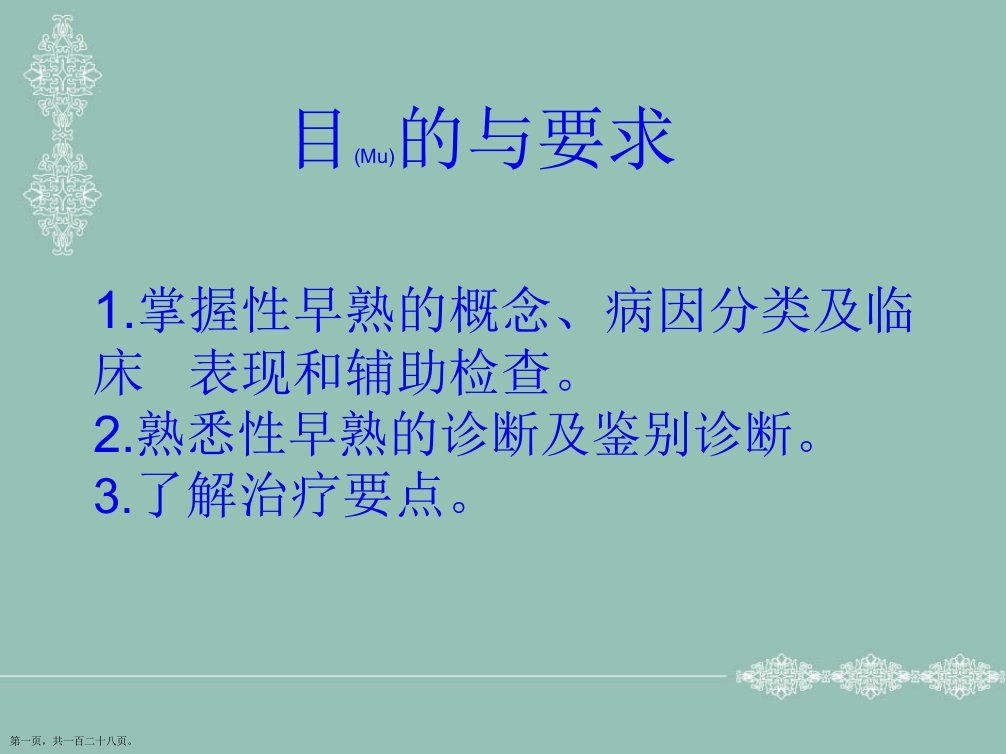 目(Mu)的与要求

1.掌握性早熟的概念、病因分类及临床　表现和辅助检查。
2.熟悉性早熟的诊断及鉴别诊断。
3.了解治疗要点。

第一页，共一百二十八页。